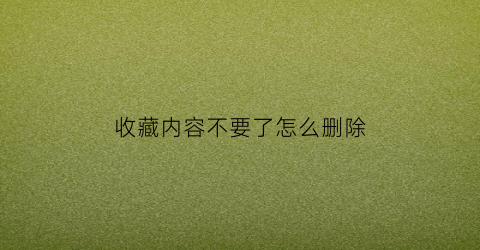 收藏内容不要了怎么删除